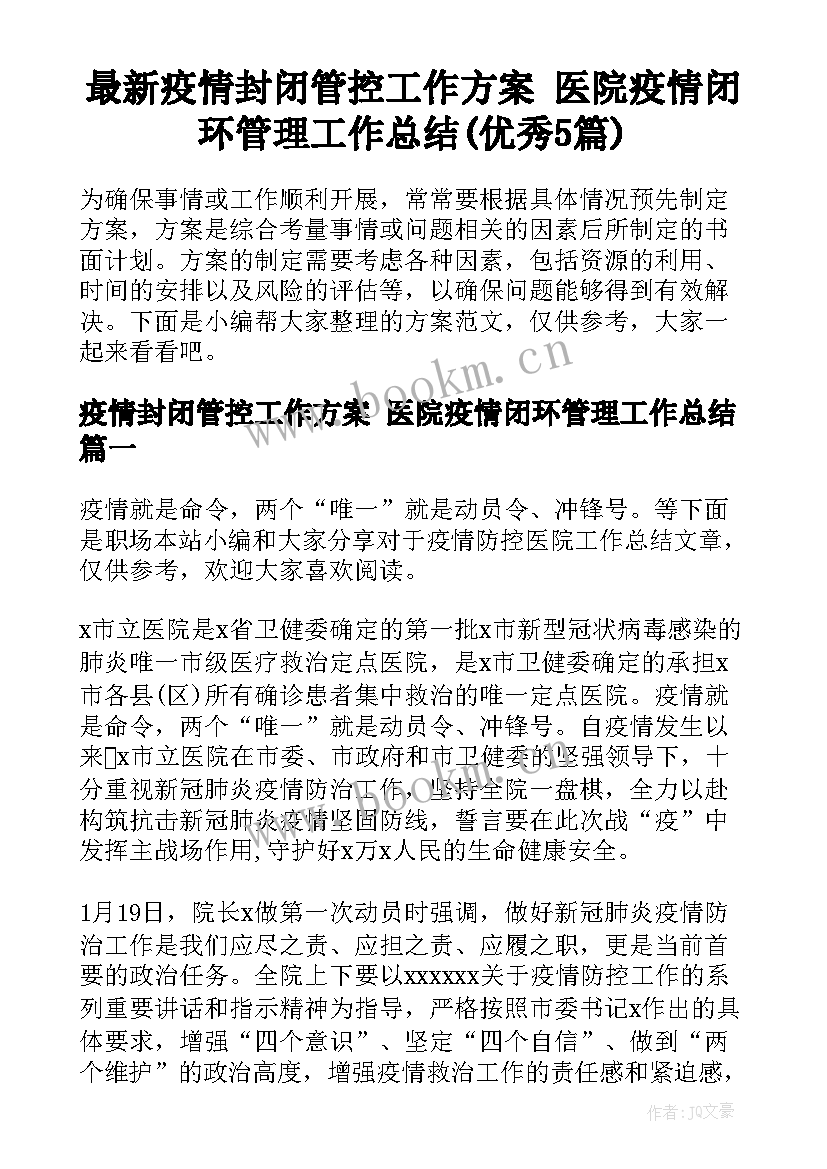 最新疫情封闭管控工作方案 医院疫情闭环管理工作总结(优秀5篇)

为确保事情或工作顺利开展，常常要根据具体情况预先制定方案，方案是综合考量事情或问题相关的因素后所制定的书面计划。方案的制定需要考虑各种因素，包括资源的利用、时间的安排以及风险的评估等，以确保问题能够得到有效解决。下面是小编帮大家整理的方案范文，仅供参考，大家一起来看看吧。

疫情封闭管控工作方案 医院疫情闭环管理工作总结篇一

疫情就是命令，两个“唯一”就是动员令、冲锋号。等下面是职场本站小编和大家分享对于疫情防控医院工作总结文章，仅供参考，欢迎大家喜欢阅读。

x市立医院是x省卫健委确定的第一批x市新型冠状病毒感染的肺炎唯一市级医疗救治定点医院，是x市卫健委确定的承担x市各县(区)所有确诊患者集中救治的唯一定点医院。疫情就是命令，两个“唯一”就是动员令、冲锋号。自疫情发生以来x市立医院在市委、市政府和市卫健委的坚强领导下，十分重视新冠肺炎疫情防治工作，坚持全院一盘棋，全力以赴构筑抗击新冠肺炎疫情坚固防线，誓言要在此次战“疫”中发挥主战场作用,守护好x万x人民的生命健康安全。

1月19日，院长x做第一次动员时强调，做好新冠肺炎疫情防治工作是我们应尽之责、应担之责、应履之职，更是当前首要的政治任务。全院上下要以xxxxxx关于疫情防控工作的系列重要讲话和指示精神为指导，严格按照市委书记x作出的具体要求，增强“四个意识”、坚定“四个自信”、做到“两个维护”的政治高度，增强疫情救治工作的责任感和紧迫感，

www.bookm.cn

作者：JQ文豪